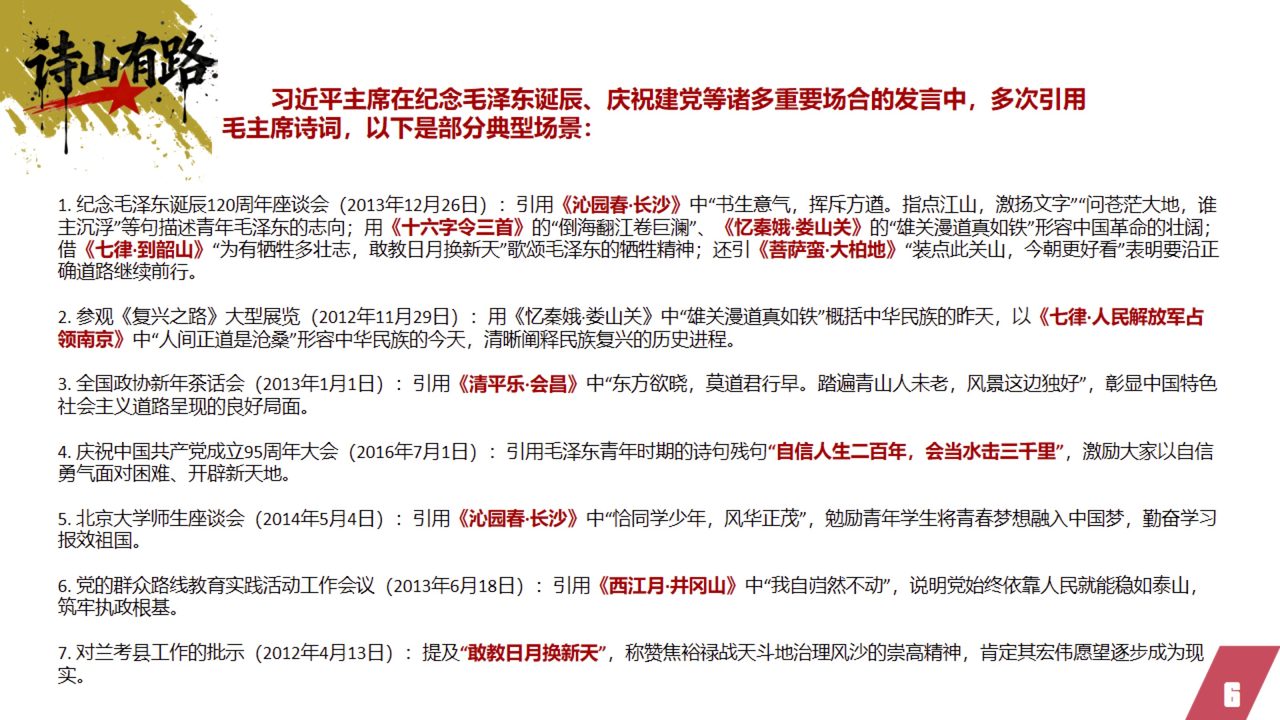 诗山有路

习近平主席在纪念毛泽东诞辰、庆祝建党等诸多重要场合的发言中，多次引用毛主席诗词，以下是部分典型场景：

1. 纪念毛泽东诞辰120周年座谈会（2013年12月26日）：引用《沁园春·长沙》中“书生意气，挥斥方遒。指点江山，激扬文字”“问苍茫大地，谁主沉浮”等句描述青年毛泽东的志向；用《十六字令三首》的“倒海翻江卷巨澜”、《忆秦娥·娄山关》的“雄关漫道真如铁”形容中国革命的壮阔；借《七律·到韶山》“为有牺牲多壮志，敢教日月换新天”歌颂毛泽东的牺牲精神；还引《菩萨蛮·大柏地》“装点此关山，今朝更好看”表明要沿正确道路继续前行。

2. 参观《复兴之路》大型展览（2012年11月29日）：用《忆秦娥·娄山关》中“雄关漫道真如铁”概括中华民族的昨天，以《七律·人民解放军占领南京》中“人间正道是沧桑”形容中华民族的今天，清晰阐释民族复兴的历史进程。

3. 全国政协新年茶话会（2013年1月1日）：引用《清平乐·会昌》中“东方欲晓，莫道君行早。踏遍青山人未老，风景这边独好”，彰显中国特色社会主义道路呈现的良好局面。

4. 庆祝中国共产党成立95周年大会（2016年7月1日）：引用毛泽东青年时期的诗句残句“自信人生二百年，会当水击三千里”，激励大家以自信勇气面对困难、开辟新天地。

5. 北京大学师生座谈会（2014年5月4日）：引用《沁园春·长沙》中“恰同学少年，风华正茂”，勉励青年学生将青春梦想融入中国梦，勤奋学习报效祖国。

6. 党的群众路线教育实践活动工作会议（2013年6月18日）：引用《西江月·井冈山》中“我自岿然不动”，说明党始终依靠人民就能稳如泰山，筑牢执政根基。

7. 对兰考县工作的批示（2012年4月13日）：提及“敢教日月换新天”，称赞焦裕禄战天斗地治理风沙的崇高精神，肯定其宏伟愿望逐步成为现实。

6